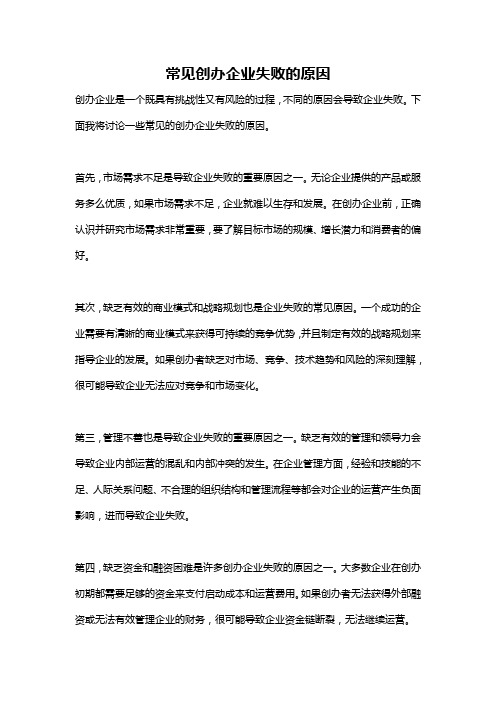 常见创办企业失败的原因

创办企业是一个既具有挑战性又有风险的过程，不同的原因会导致企业失败。下面我将讨论一些常见的创办企业失败的原因。

首先，市场需求不足是导致企业失败的重要原因之一。无论企业提供的产品或服务多么优质，如果市场需求不足，企业就难以生存和发展。在创办企业前，正确认识并研究市场需求非常重要，要了解目标市场的规模、增长潜力和消费者的偏好。

其次，缺乏有效的商业模式和战略规划也是企业失败的常见原因。一个成功的企业需要有清晰的商业模式来获得可持续的竞争优势，并且制定有效的战略规划来指导企业的发展。如果创办者缺乏对市场、竞争、技术趋势和风险的深刻理解，很可能导致企业无法应对竞争和市场变化。

第三，管理不善也是导致企业失败的重要原因之一。缺乏有效的管理和领导力会导致企业内部运营的混乱和内部冲突的发生。在企业管理方面，经验和技能的不足、人际关系问题、不合理的组织结构和管理流程等都会对企业的运营产生负面影响，进而导致企业失败。

第四，缺乏资金和融资困难是许多创办企业失败的原因之一。大多数企业在创办初期都需要足够的资金来支付启动成本和运营费用。如果创办者无法获得外部融资或无法有效管理企业的财务，很可能导致企业资金链断裂，无法继续运营。